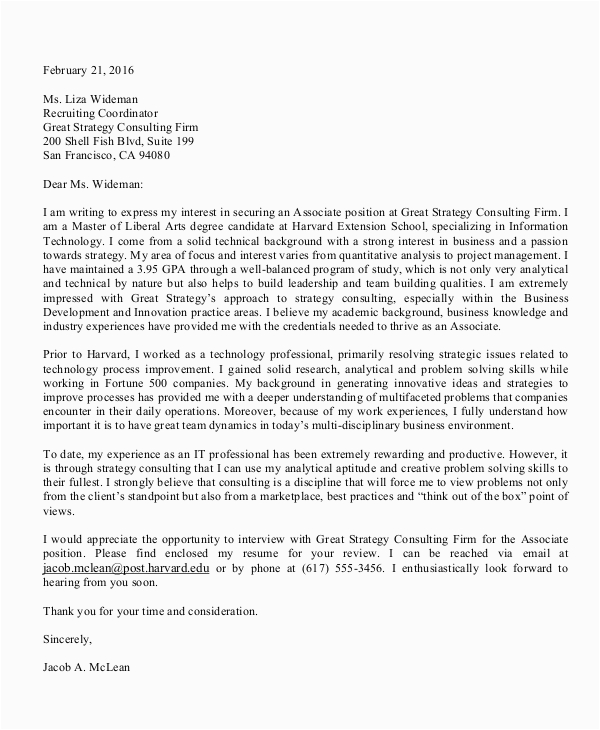 February 21, 2016

Ms. Liza Wideman
Recruiting Coordinator
Great Strategy Consulting Firm
200 Shell Fish Blvd, Suite 199
San Francisco, CA 94080

Dear Ms. Wideman:

I am writing to express my interest in securing an Associate position at Great Strategy Consulting Firm. I am a Master of Liberal Arts degree candidate at Harvard Extension School, specializing in Information Technology. I come from a solid technical background with a strong interest in business and a passion towards strategy. My area of focus and interest varies from quantitative analysis to project management. I have maintained a 3.95 GPA through a well-balanced program of study, which is not only very analytical and technical by nature but also helps to build leadership and team building qualities. I am extremely impressed with Great Strategy's approach to strategy consulting, especially within the Business Development and Innovation practice areas. I believe my academic background, business knowledge and industry experiences have provided me with the credentials needed to thrive as an Associate.

Prior to Harvard, I worked as a technology professional, primarily resolving strategic issues related to technology process improvement. I gained solid research, analytical and problem solving skills while working in Fortune 500 companies. My background in generating innovative ideas and strategies to improve processes has provided me with a deeper understanding of multifaceted problems that companies encounter in their daily operations. Moreover, because of my work experiences, I fully understand how important it is to have great team dynamics in today's multi-disciplinary business environment.

To date, my experience as an IT professional has been extremely rewarding and productive. However, it is through strategy consulting that I can use my analytical aptitude and creative problem solving skills to their fullest. I strongly believe that consulting is a discipline that will force me to view problems not only from the client's standpoint but also from a marketplace, best practices and "think out of the box" point of views.

I would appreciate the opportunity to interview with Great Strategy Consulting Firm for the Associate position. Please find enclosed my resume for your review. I can be reached via email at jacob.mclean@post.harvard.edu or by phone at (617) 555-3456. I enthusiastically look forward to hearing from you soon.

Thank you for your time and consideration.

Sincerely,

Jacob A. McLean